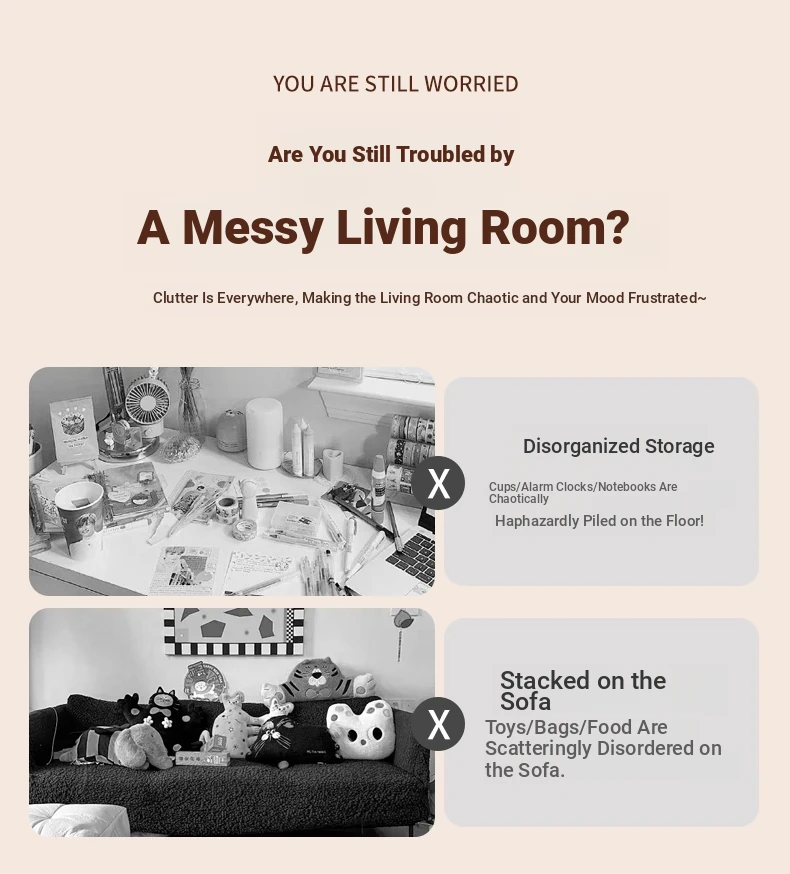 YOU ARE STILL WORRIED

Are You Still Troubled by

A Messy Living Room?

Clutter Is Everywhere, Making the Living Room Chaotic and Your Mood Frustrated~

X

Disorganized Storage

Cups/Alarm Clocks/Notebooks Are Chaotically

Haphazardly Piled on the Floor!

X

Stacked on the Sofa

Toys/Bags/Food Are Scatteringly Disordered on the Sofa.